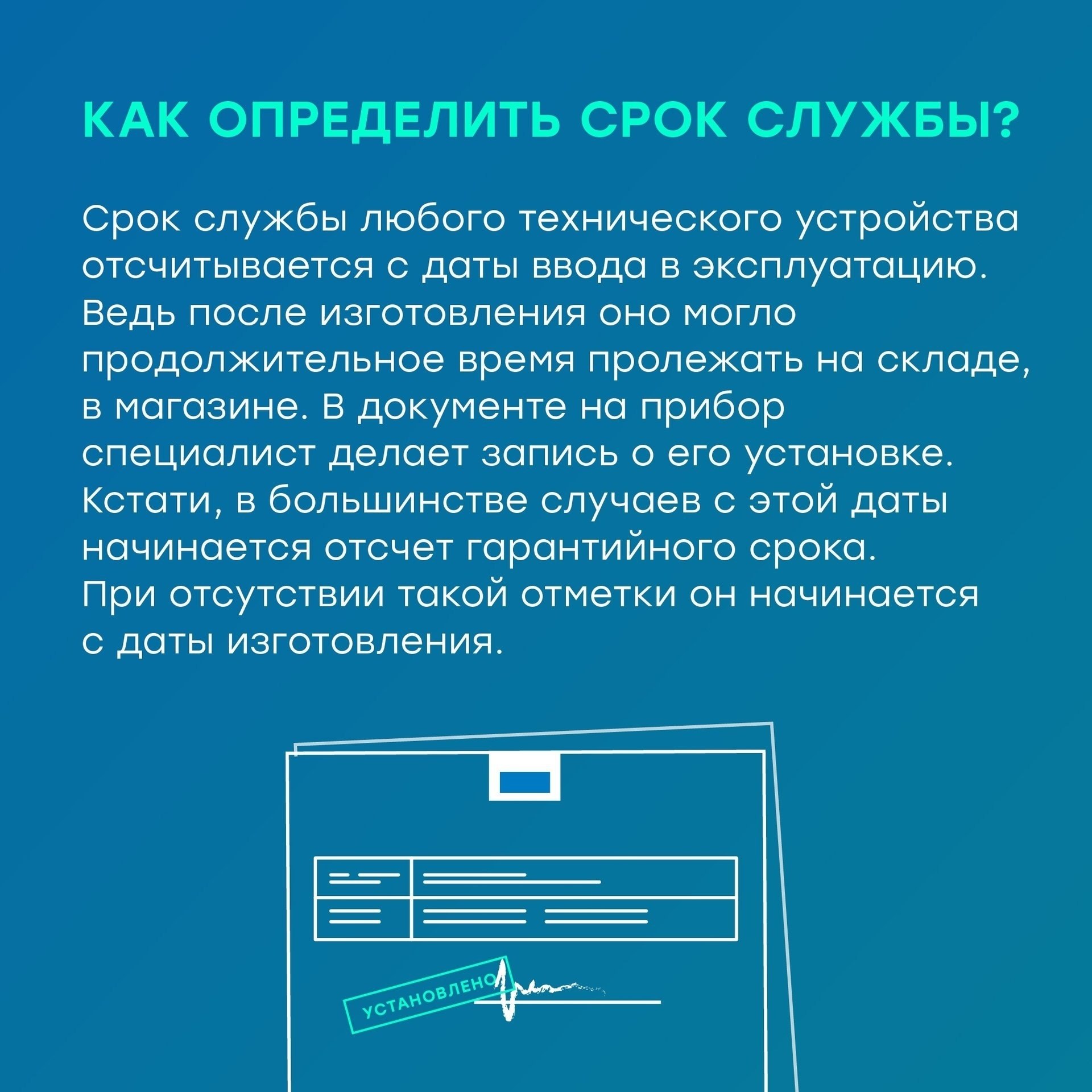 КАК ОПРЕДЕЛИТЬ СРОК СЛУЖБЫ?

Срок службы любого технического устройства отсчитывается с даты ввода в эксплуатацию. Ведь после изготовления оно могло продолжительное время пролежать на складе, в магазине. В документе на прибор специалист делает запись о его установке. Кстати, в большинстве случаев с этой даты начинается отсчет гарантийного срока. При отсутствии такой отметки он начинается с даты изготовления.

УСТАНОВЛЕНО